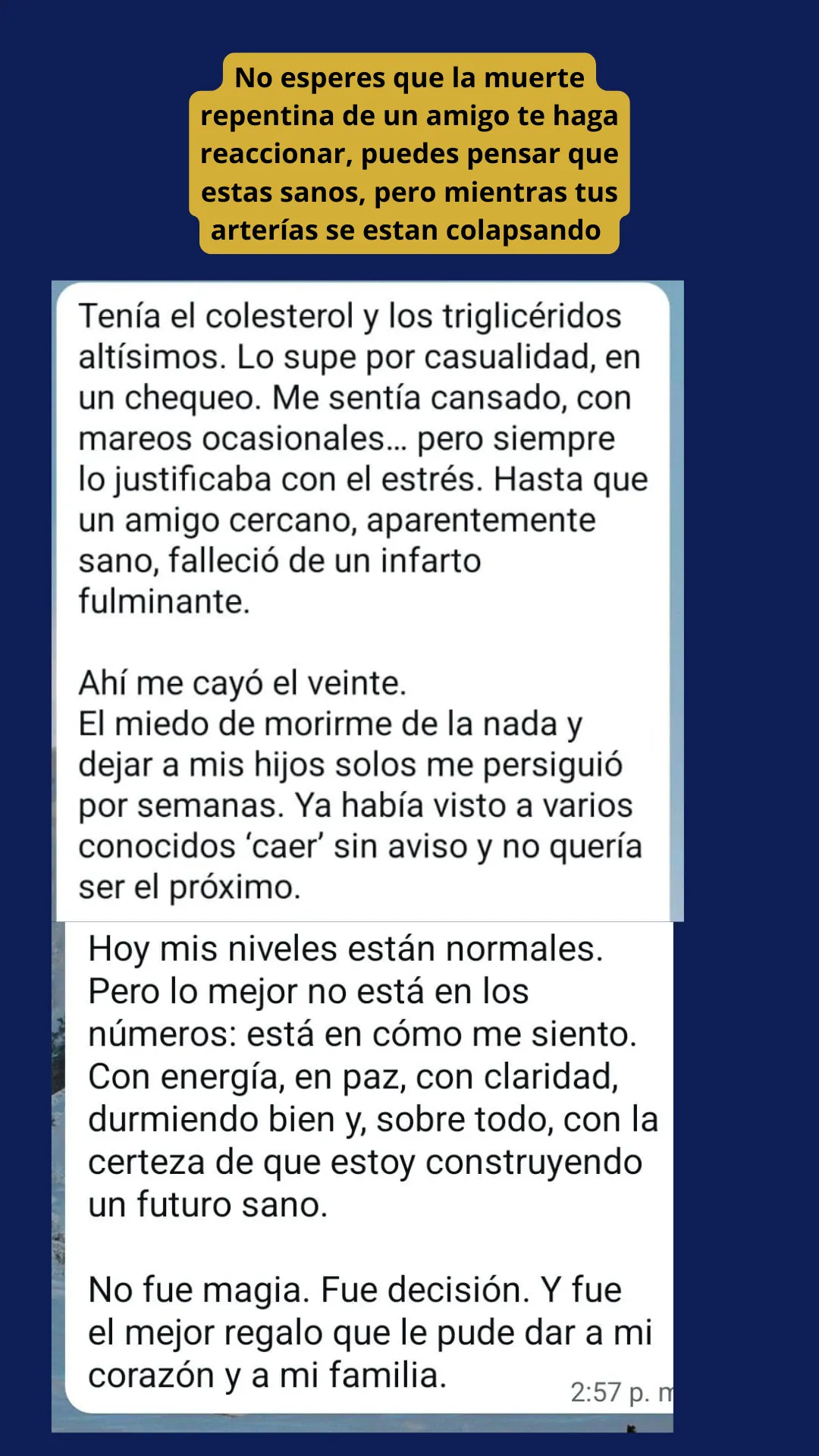 No esperes que la muerte repentina de un amigo te haga reaccionar, puedes pensar que estas sanos, pero mientras tus arterías se estan colapsando

Tenía el colesterol y los triglicéridos altísimos. Lo supe por casualidad, en un chequeo. Me sentía cansado, con mareos ocasionales... pero siempre lo justificaba con el estrés. Hasta que un amigo cercano, aparentemente sano, falleció de un infarto fulminante.

Ahí me cayó el veinte.
El miedo de morirme de la nada y dejar a mis hijos solos me persiguió por semanas. Ya había visto a varios conocidos ‘caer’ sin aviso y no quería ser el próximo.

Hoy mis niveles están normales. Pero lo mejor no está en los números: está en cómo me siento. Con energía, en paz, con claridad, durmiendo bien y, sobre todo, con la certeza de que estoy construyendo un futuro sano.

No fue magia. Fue decisión. Y fue el mejor regalo que le pude dar a mi corazón y a mi familia.

2:57 p. m